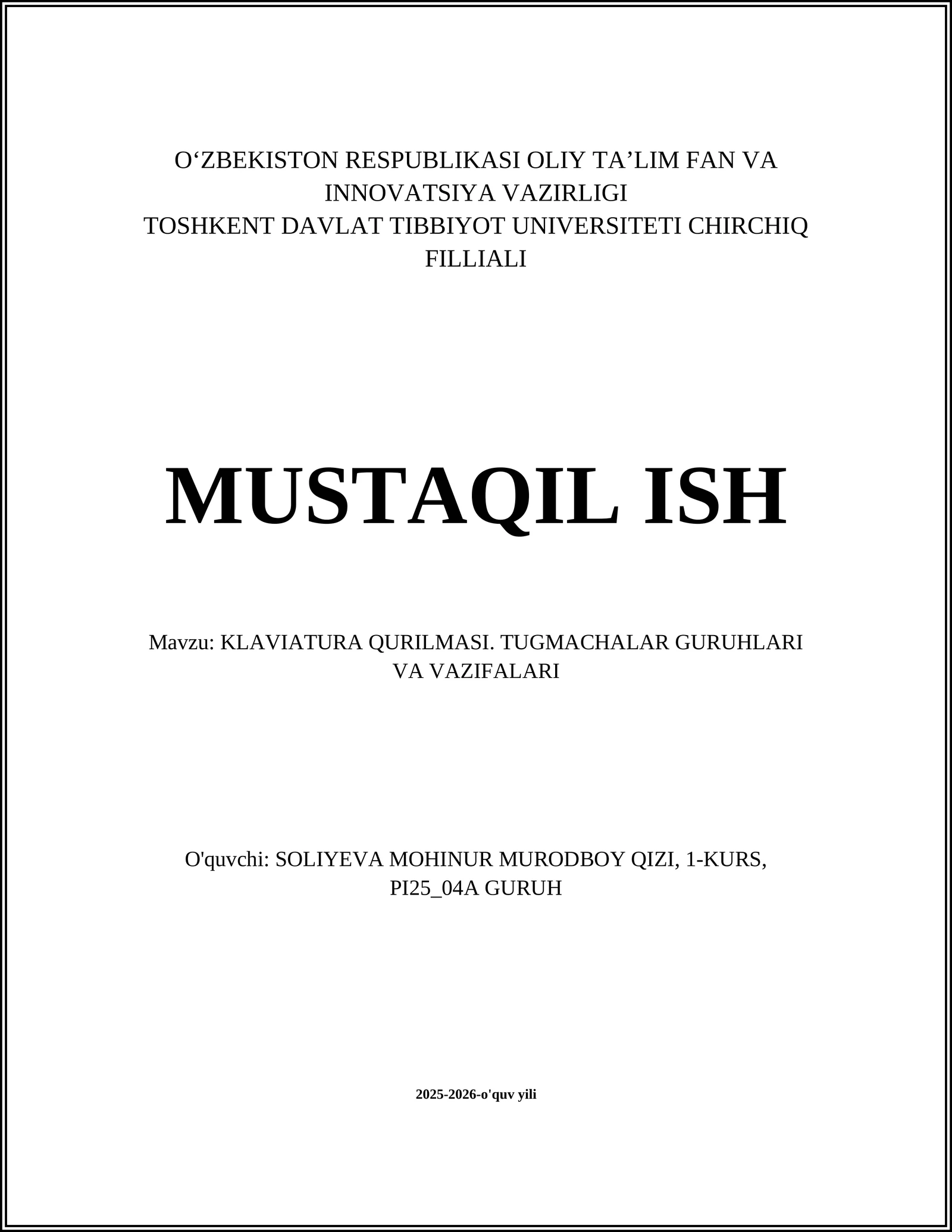 O‘ZBEKISTON RESPUBLIKASI OLIY TA’LIM FAN VA INNOVATSIYA VAZIRLIGI
TOSHKENT DAVLAT TIBBIYOT UNIVERSITETI CHIRCHIQ FILLIALI

MUSTAQIL ISH

Mavzu: KLAVIATURA QURILMASI. TUGMACHALAR GURUHLARI VA VAZIFALARI

O'quvchi: SOLIYEVA MOHINUR MURODBOY QIZI, 1-KURS, PI25_04A GURUH

2025-2026-o'quv yili